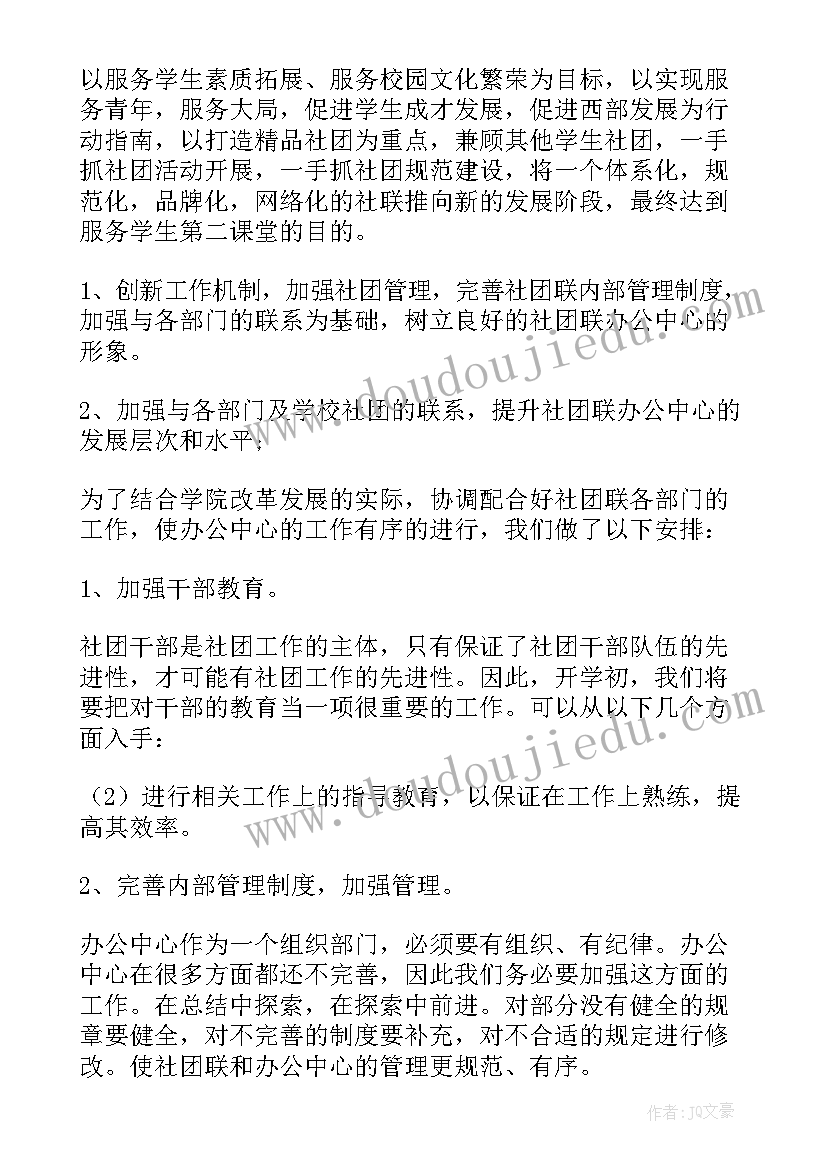 以服务学生素质拓展、服务校园文化繁荣为目标，以实现服务青年，服务大局，促进学生成才发展，促进西部发展为行动指南，以打造精品社团为重点，兼顾其他学生社团，一手抓社团活动开展，一手抓社团规范建设，将一个体系化，规范化，品牌化，网络化的社联推向新的发展阶段，最终达到服务学生第二课堂的目的。

1、创新工作机制，加强社团管理，完善社团联内部管理制度，加强与各部门的联系为基础，树立良好的社团联办公中心的形象。

2、加强与各部门及学校社团的联系，提升社团联办公中心的发展层次和水平；

为了结合学院改革发展的实际，协调配合好社团联各部门的工作，使办公中心的工作有序的进行，我们做了以下安排：

1、加强干部教育。

社团干部是社团工作的主体，只有保证了社团干部队伍的先进性，才可能有社团工作的先进性。因此，开学初，我们将要把对干部的教育当一项很重要的工作。可以从以下几个方面入手：

（2）进行相关工作上的指导教育，以保证在工作上熟练，提高其效率。

2、完善内部管理制度，加强管理。

办公中心作为一个组织部门，必须要有组织、有纪律。办公中心在很多方面都还不完善，因此我们务必要加强这方面的工作。在总结中探索，在探索中前进。对部分没有健全的规章要健全，对不完善的制度要补充，对不合适的规定进行修改。使社团联和办公中心的管理更规范、有序。

www.doudoujiedu.com

www.doudoujiedu.com

作者：JQ文豪